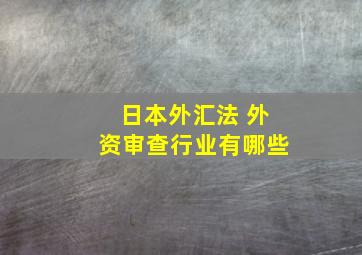 日本外汇法 外资审查行业有哪些